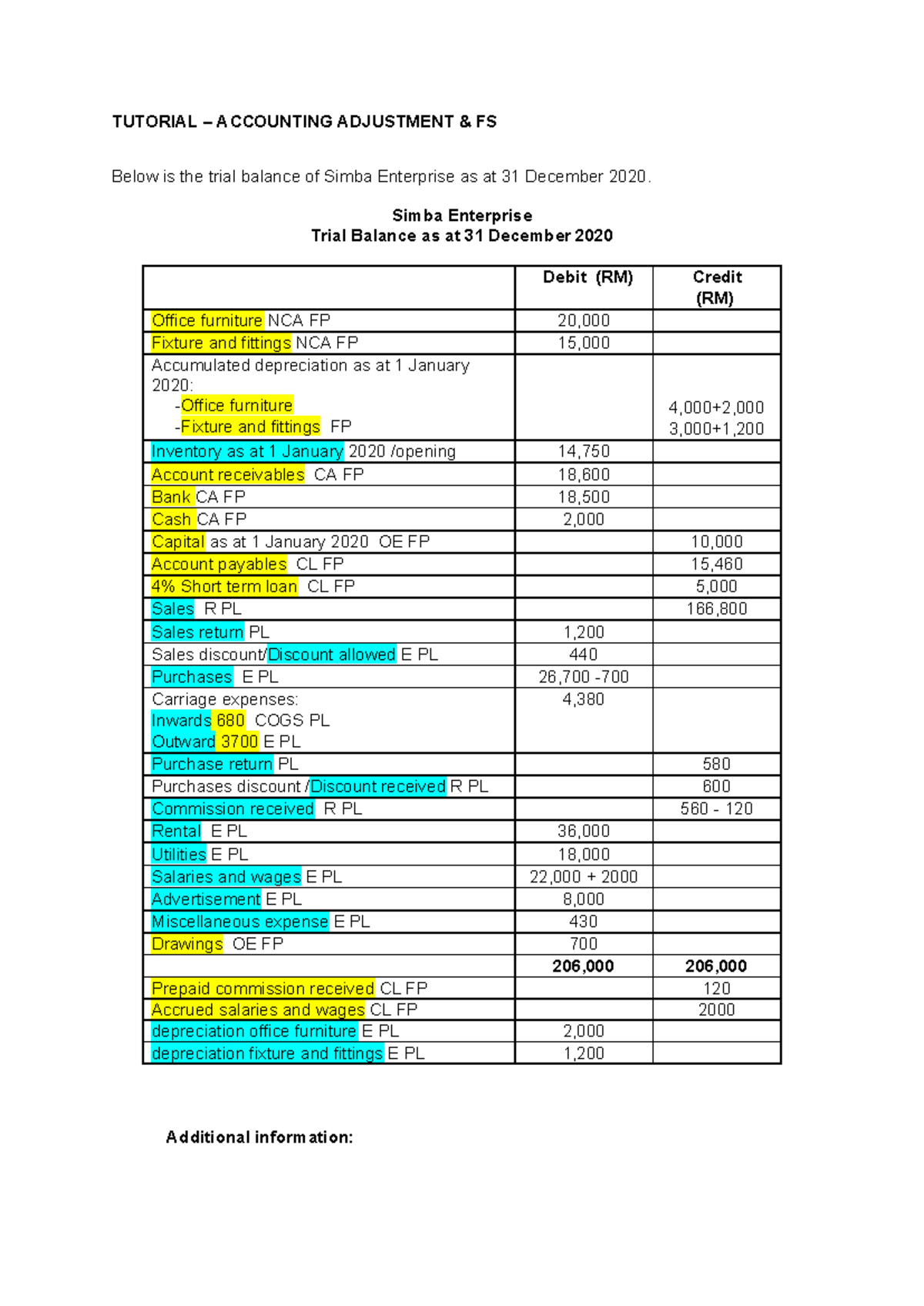 TUTORIAL – ACCOUNTING ADJUSTMENT & FS

Below is the trial balance of Simba Enterprise as at 31 December 2020.

Simba Enterprise
Trial Balance as at 31 December 2020

| | Debit (RM) | Credit (RM) |
|---|---|---|
| Office furniture NCA FP | 20,000 | |
| Fixture and fittings NCA FP | 15,000 | |
| Accumulated depreciation as at 1 January 2020: -Office furniture -Fixture and fittings FP | | 4,000+2,000 3,000+1,200 |
| Inventory as at 1 January 2020 /opening | 14,750 | |
| Account receivables CA FP | 18,600 | |
| Bank CA FP | 18,500 | |
| Cash CA FP | 2,000 | |
| Capital as at 1 January 2020 OE FP | | 10,000 |
| Account payables CL FP | | 15,460 |
| 4% Short term loan CL FP | | 5,000 |
| Sales R PL | | 166,800 |
| Sales return PL | 1,200 | |
| Sales discount/Discount allowed E PL | 440 | |
| Purchases E PL | 26,700 -700 | |
| Carriage expenses: Inwards 680 COGS PL Outward 3700 E PL | 4,380 | |
| Purchase return PL | | 580 |
| Purchases discount /Discount received R PL | | 600 |
| Commission received R PL | | 560 - 120 |
| Rental E PL | 36,000 | |
| Utilities E PL | 18,000 | |
| Salaries and wages E PL | 22,000 + 2000 | |
| Advertisement E PL | 8,000 | |
| Miscellaneous expense E PL | 430 | |
| Drawings OE FP | 700 | |
| | 206,000 | 206,000 |
| Prepaid commission received CL FP | | 120 |
| Accrued salaries and wages CL FP | | 2000 |
| depreciation office furniture E PL | 2,000 | |
| depreciation fixture and fittings E PL | 1,200 | |

Additional information: